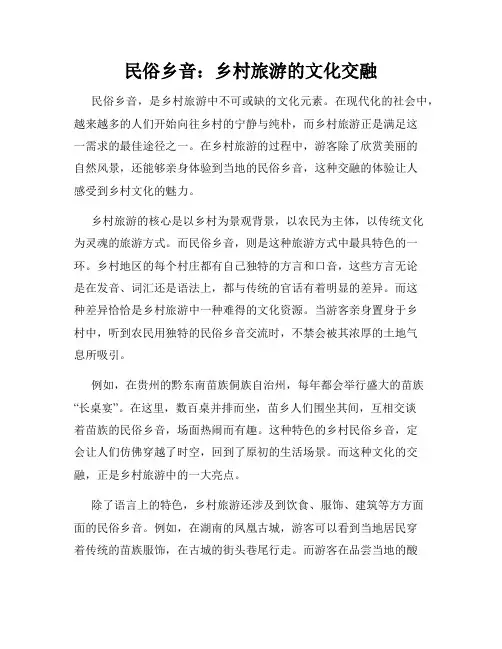 民俗乡音：乡村旅游的文化交融

民俗乡音，是乡村旅游中不可或缺的文化元素。在现代化的社会中，越来越多的人们开始向往乡村的宁静与纯朴，而乡村旅游正是满足这一需求的最佳途径之一。在乡村旅游的过程中，游客除了欣赏美丽的自然风景，还能够亲身体验到当地的民俗乡音，这种交融的体验让人感受到乡村文化的魅力。

乡村旅游的核心是以乡村为景观背景，以农民为主体，以传统文化为灵魂的旅游方式。而民俗乡音，则是这种旅游方式中最具特色的一环。乡村地区的每个村庄都有自己独特的方言和口音，这些方言无论是在发音、词汇还是语法上，都与传统的官话有着明显的差异。而这种差异恰恰是乡村旅游中一种难得的文化资源。当游客亲身置身于乡村中，听到农民用独特的民俗乡音交流时，不禁会被其浓厚的土地气息所吸引。

例如，在贵州的黔东南苗族侗族自治州，每年都会举行盛大的苗族“长桌宴”。在这里，数百桌并排而坐，苗乡人们围坐其间，互相交谈着苗族的民俗乡音，场面热闹而有趣。这种特色的乡村民俗乡音，定会让人们仿佛穿越了时空，回到了原初的生活场景。而这种文化的交融，正是乡村旅游中的一大亮点。

除了语言上的特色，乡村旅游还涉及到饮食、服饰、建筑等方方面面的民俗乡音。例如，在湖南的凤凰古城，游客可以看到当地居民穿着传统的苗族服饰，在古城的街头巷尾行走。而游客在品尝当地的酸